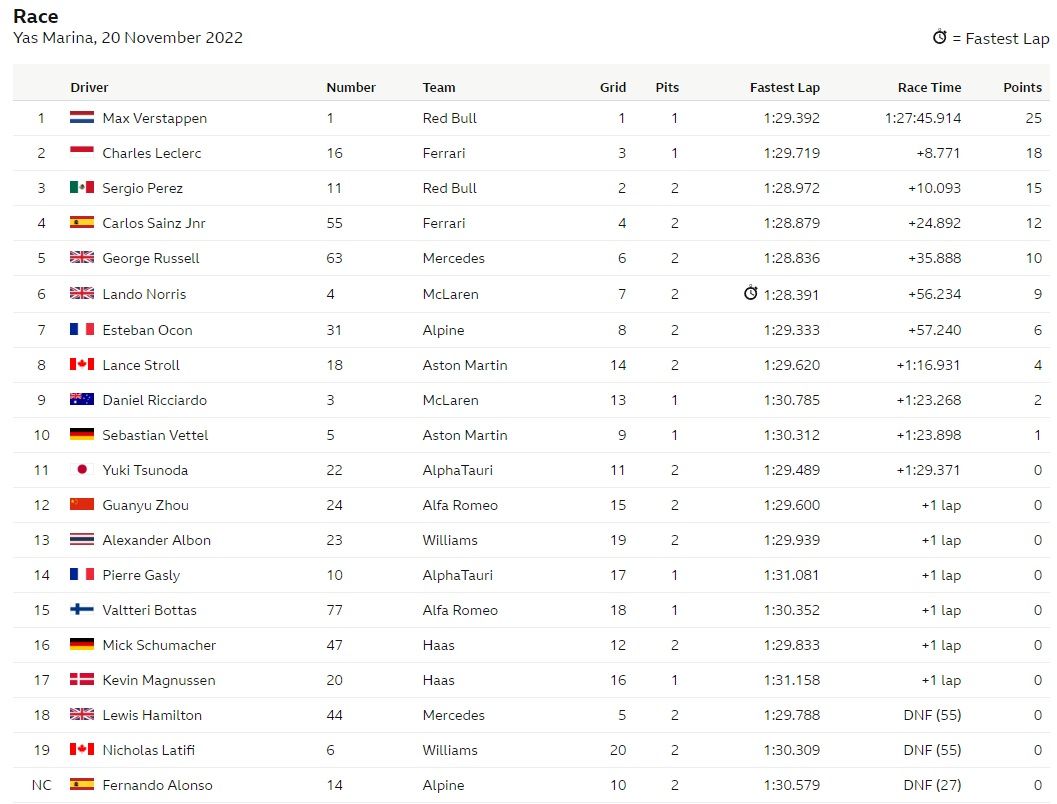 Race
Yas Marina, 20 November 2022

= Fastest Lap

| | Driver | Number | Team | Grid | Pits | Fastest Lap | Race Time | Points |
|---|---|---|---|---|---|---|---|---|
| 1 | Max Verstappen | 1 | Red Bull | 1 | 1 | 1:29.392 | 1:27:45.914 | 25 |
| 2 | Charles Leclerc | 16 | Ferrari | 3 | 1 | 1:29.719 | +8.771 | 18 |
| 3 | Sergio Perez | 11 | Red Bull | 2 | 2 | 1:28.972 | +10.093 | 15 |
| 4 | Carlos Sainz Jnr | 55 | Ferrari | 4 | 2 | 1:28.879 | +24.892 | 12 |
| 5 | George Russell | 63 | Mercedes | 6 | 2 | 1:28.836 | +35.888 | 10 |
| 6 | Lando Norris | 4 | McLaren | 7 | 2 | 1:28.391 | +56.234 | 9 |
| 7 | Esteban Ocon | 31 | Alpine | 8 | 2 | 1:29.333 | +57.240 | 6 |
| 8 | Lance Stroll | 18 | Aston Martin | 14 | 2 | 1:29.620 | +1:16.931 | 4 |
| 9 | Daniel Ricciardo | 3 | McLaren | 13 | 1 | 1:30.785 | +1:23.268 | 2 |
| 10 | Sebastian Vettel | 5 | Aston Martin | 9 | 1 | 1:30.312 | +1:23.898 | 1 |
| 11 | Yuki Tsunoda | 22 | AlphaTauri | 11 | 2 | 1:29.489 | +1:29.371 | 0 |
| 12 | Guanyu Zhou | 24 | Alfa Romeo | 15 | 2 | 1:29.600 | +1 lap | 0 |
| 13 | Alexander Albon | 23 | Williams | 19 | 2 | 1:29.939 | +1 lap | 0 |
| 14 | Pierre Gasly | 10 | AlphaTauri | 17 | 1 | 1:31.081 | +1 lap | 0 |
| 15 | Valtteri Bottas | 77 | Alfa Romeo | 18 | 1 | 1:30.352 | +1 lap | 0 |
| 16 | Mick Schumacher | 47 | Haas | 12 | 2 | 1:29.833 | +1 lap | 0 |
| 17 | Kevin Magnussen | 20 | Haas | 16 | 1 | 1:31.158 | +1 lap | 0 |
| 18 | Lewis Hamilton | 44 | Mercedes | 5 | 2 | 1:29.788 | DNF (55) | 0 |
| 19 | Nicholas Latifi | 6 | Williams | 20 | 2 | 1:30.309 | DNF (55) | 0 |
| NC | Fernando Alonso | 14 | Alpine | 10 | 2 | 1:30.579 | DNF (27) | 0 |